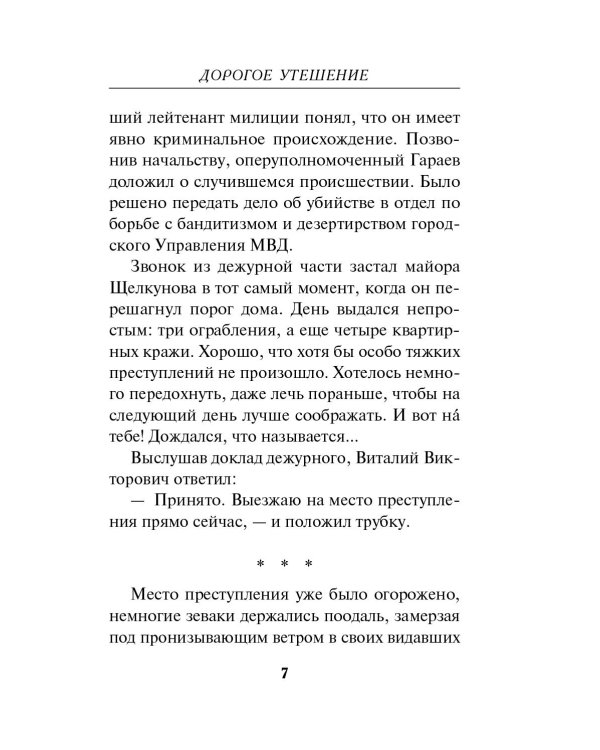 ДОРОГОЕ УТЕШЕНИЕ

ший лейтенант милиции понял, что он имеет явно криминальное происхождение. Позвонив начальству, оперуполномоченный Гараев доложил о случившемся происшествии. Было решено передать дело об убийстве в отдел по борьбе с бандитизмом и дезертирством городского Управления МВД.

Звонок из дежурной части застал майора Щелкунова в тот самый момент, когда он перешагнул порог дома. День выдался непростым: три ограбления, а еще четыре квартирных кражи. Хорошо, что хотя бы особо тяжких преступлений не произошло. Хотелось немного передохнуть, даже лечь пораньше, чтобы на следующий день лучше соображать. И вот на́ тебе! Дождался, что называется...

Выслушав доклад дежурного, Виталий Викторович ответил:

— Принято. Выезжаю на место преступления прямо сейчас, — и положил трубку.

* * *

Место преступления уже было огорожено, немногие зеваки держались поодаль, замерзая под пронизывающим ветром в своих видавших

7